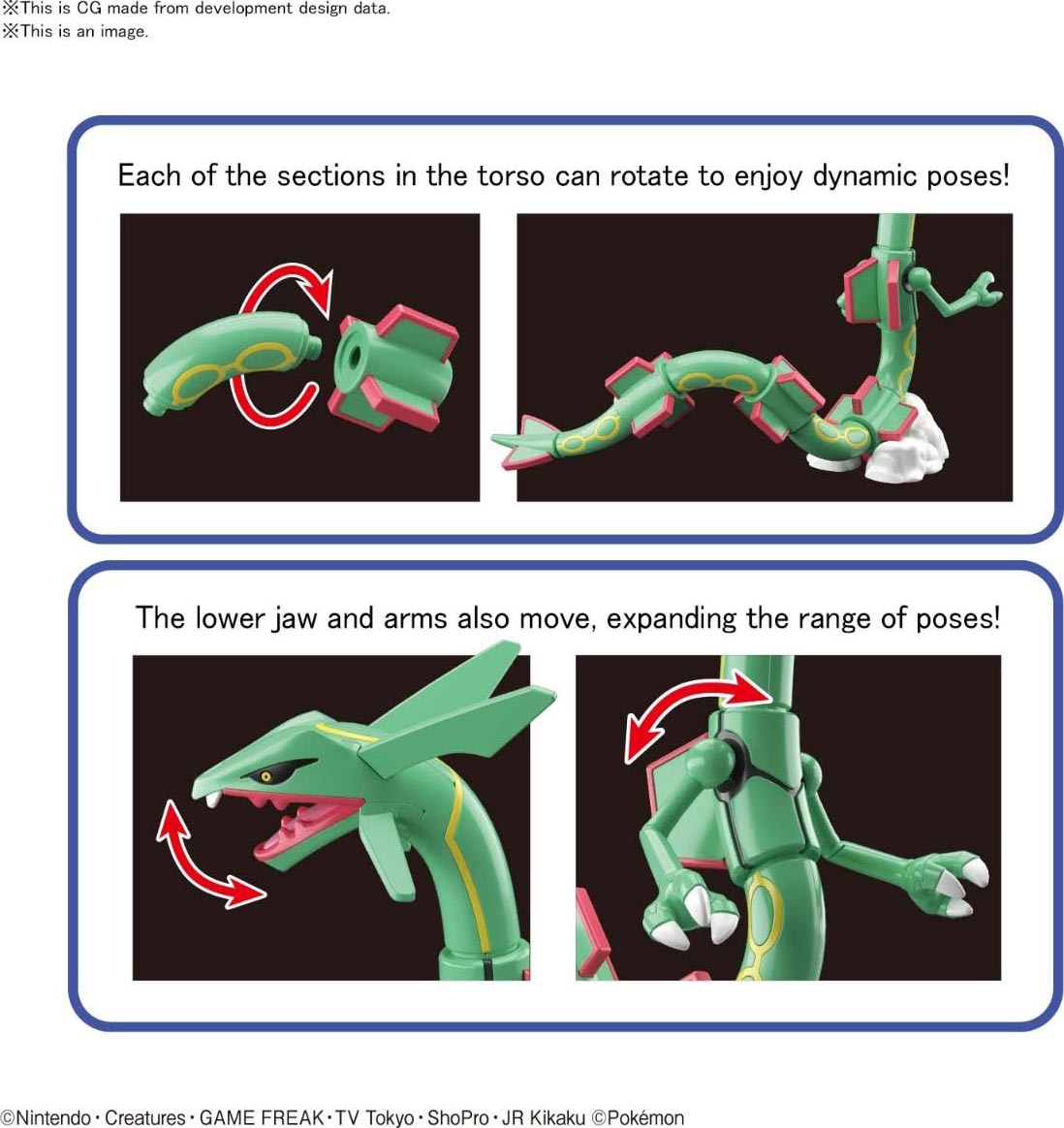 ※This is CG made from development design data.
※This is an image.

Each of the sections in the torso can rotate to enjoy dynamic poses!

The lower jaw and arms also move, expanding the range of poses!

©Nintendo・Creatures・GAME FREAK・TV Tokyo・ShoPro・JR Kikaku ©Pokémon